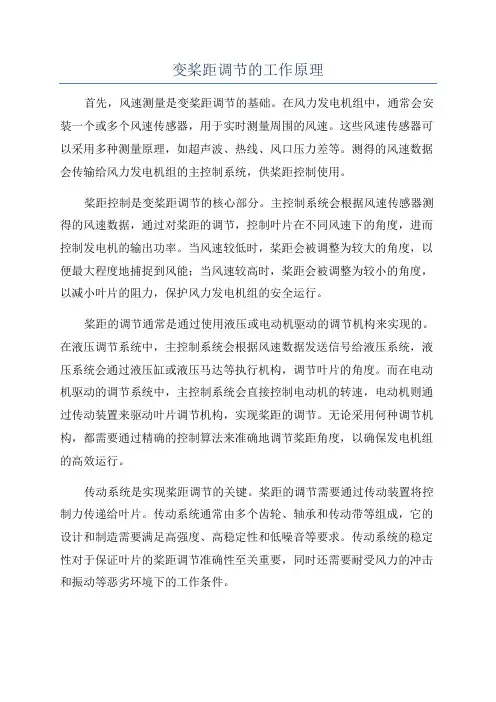 变桨距调节的工作原理

首先，风速测量是变桨距调节的基础。在风力发电机组中，通常会安装一个或多个风速传感器，用于实时测量周围的风速。这些风速传感器可以采用多种测量原理，如超声波、热线、风口压力差等。测得的风速数据会传输给风力发电机组的主控制系统，供桨距控制使用。

桨距控制是变桨距调节的核心部分。主控制系统会根据风速传感器测得的风速数据，通过对桨距的调节，控制叶片在不同风速下的角度，进而控制发电机的输出功率。当风速较低时，桨距会被调整为较大的角度，以便最大程度地捕捉到风能；当风速较高时，桨距会被调整为较小的角度，以减小叶片的阻力，保护风力发电机组的安全运行。

桨距的调节通常是通过使用液压或电动机驱动的调节机构来实现的。在液压调节系统中，主控制系统会根据风速数据发送信号给液压系统，液压系统会通过液压缸或液压马达等执行机构，调节叶片的角度。而在电动机驱动的调节系统中，主控制系统会直接控制电动机的转速，电动机则通过传动装置来驱动叶片调节机构，实现桨距的调节。无论采用何种调节机构，都需要通过精确的控制算法来准确地调节桨距角度，以确保发电机组的高效运行。

传动系统是实现桨距调节的关键。桨距的调节需要通过传动装置将控制力传递给叶片。传动系统通常由多个齿轮、轴承和传动带等组成，它的设计和制造需要满足高强度、高稳定性和低噪音等要求。传动系统的稳定性对于保证叶片的桨距调节准确性至关重要，同时还需要耐受风力的冲击和振动等恶劣环境下的工作条件。